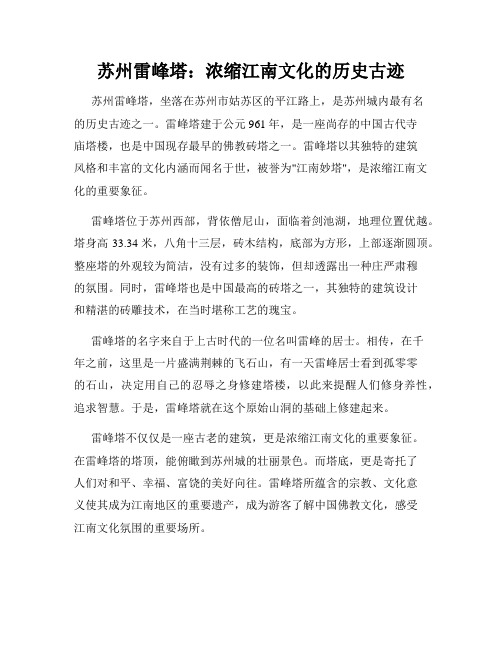 苏州雷峰塔：浓缩江南文化的历史古迹

苏州雷峰塔，坐落在苏州市姑苏区的平江路上，是苏州城内最有名的历史古迹之一。雷峰塔建于公元961年，是一座尚存的中国古代寺庙塔楼，也是中国现存最早的佛教砖塔之一。雷峰塔以其独特的建筑风格和丰富的文化内涵而闻名于世，被誉为"江南妙塔"，是浓缩江南文化的重要象征。

雷峰塔位于苏州西部，背依僧尼山，面临着剑池湖，地理位置优越。塔身高33.34米，八角十三层，砖木结构，底部为方形，上部逐渐圆顶。整座塔的外观较为简洁，没有过多的装饰，但却透露出一种庄严肃穆的氛围。同时，雷峰塔也是中国最高的砖塔之一，其独特的建筑设计和精湛的砖雕技术，在当时堪称工艺的瑰宝。

雷峰塔的名字来自于上古时代的一位名叫雷峰的居士。相传，在千年之前，这里是一片盛满荆棘的飞石山，有一天雷峰居士看到孤零零的石山，决定用自己的忍辱之身修建塔楼，以此来提醒人们修身养性，追求智慧。于是，雷峰塔就在这个原始山洞的基础上修建起来。

雷峰塔不仅仅是一座古老的建筑，更是浓缩江南文化的重要象征。在雷峰塔的塔顶，能俯瞰到苏州城的壮丽景色。而塔底，更是寄托了人们对和平、幸福、富饶的美好向往。雷峰塔所蕴含的宗教、文化意义使其成为江南地区的重要遗产，成为游客了解中国佛教文化，感受江南文化氛围的重要场所。